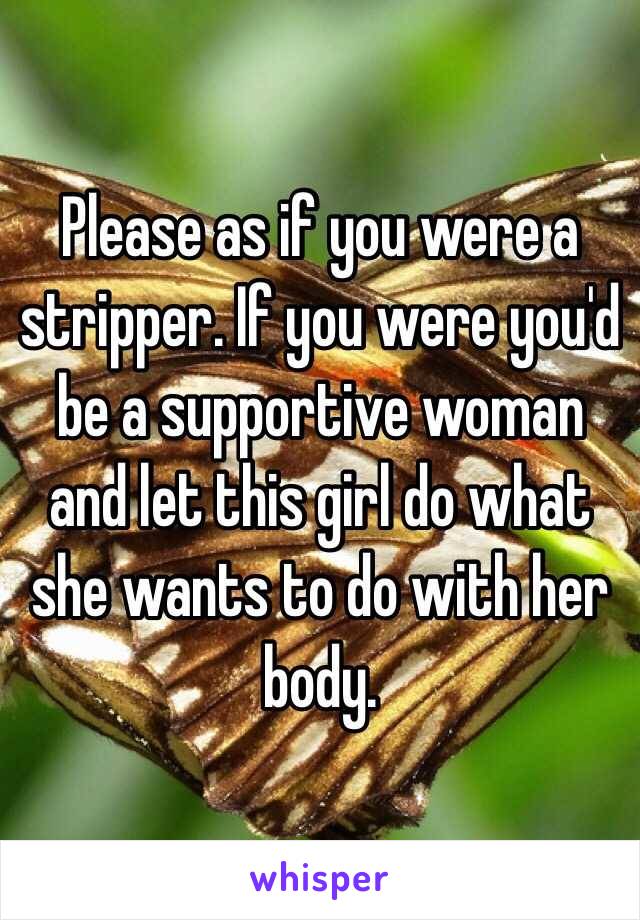 Please as if you were a stripper. If you were you'd be a supportive woman and let this girl do what she wants to do with her body.

whisper